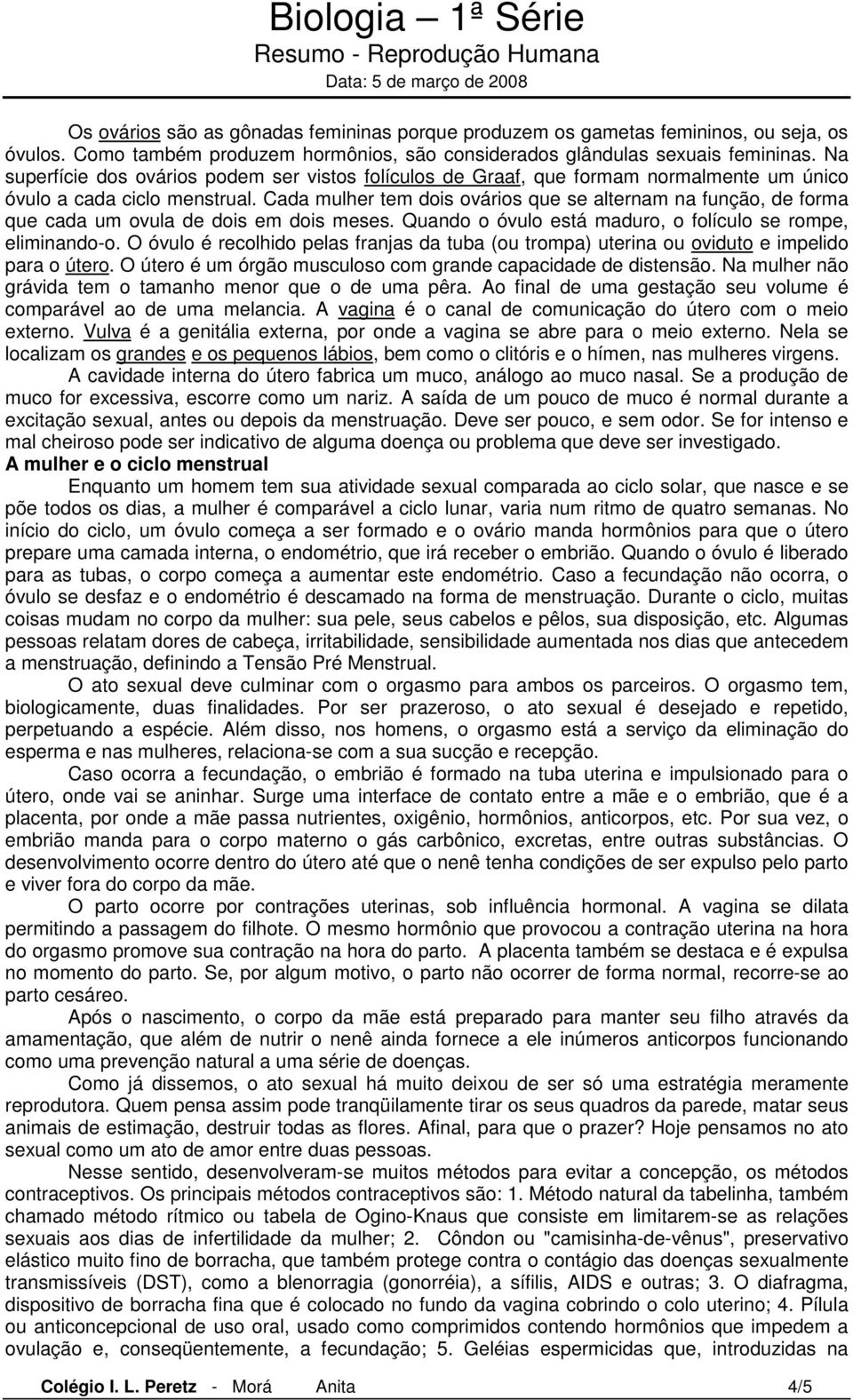 Biologia 1ª Série
Resumo - Reprodução Humana
Data: 5 de março de 2008

Os ovários são as gônadas femininas porque produzem os gametas femininos, ou seja, os óvulos. Como também produzem hormônios, são considerados glândulas sexuais femininas. Na superfície dos ovários podem ser vistos folículos de Graaf, que formam normalmente um único óvulo a cada ciclo menstrual. Cada mulher tem dois ovários que se alternam na função, de forma que cada um ovula de dois em dois meses. Quando o óvulo está maduro, o folículo se rompe, eliminando-o. O óvulo é recolhido pelas franjas da tuba (ou trompa) uterina ou oviduto e impelido para o útero. O útero é um órgão musculoso com grande capacidade de distensão. Na mulher não grávida tem o tamanho menor que o de uma pêra. Ao final de uma gestação seu volume é comparável ao de uma melancia. A vagina é o canal de comunicação do útero com o meio externo. Vulva é a genitália externa, por onde a vagina se abre para o meio externo. Nela se localizam os grandes e os pequenos lábios, bem como o clitóris e o hímen, nas mulheres virgens.

A cavidade interna do útero fabrica um muco, análogo ao muco nasal. Se a produção de muco for excessiva, escorre como um nariz. A saída de um pouco de muco é normal durante a excitação sexual, antes ou depois da menstruação. Deve ser pouco, e sem odor. Se for intenso e mal cheiroso pode ser indicativo de alguma doença ou problema que deve ser investigado.

A mulher e o ciclo menstrual

Enquanto um homem tem sua atividade sexual comparada ao ciclo solar, que nasce e se põe todos os dias, a mulher é comparável a ciclo lunar, varia num ritmo de quatro semanas. No início do ciclo, um óvulo começa a ser formado e o ovário manda hormônios para que o útero prepare uma camada interna, o endométrio, que irá receber o embrião. Quando o óvulo é liberado para as tubas, o corpo começa a aumentar este endométrio. Caso a fecundação não ocorra, o óvulo se desfaz e o endométrio é descamado na forma de menstruação. Durante o ciclo, muitas coisas mudam no corpo da mulher: sua pele, seus cabelos e pêlos, sua disposição, etc. Algumas pessoas relatam dores de cabeça, irritabilidade, sensibilidade aumentada nos dias que antecedem a menstruação, definindo a Tensão Pré Menstrual.

O ato sexual deve culminar com o orgasmo para ambos os parceiros. O orgasmo tem, biologicamente, duas finalidades. Por ser prazeroso, o ato sexual é desejado e repetido, perpetuando a espécie. Além disso, nos homens, o orgasmo está a serviço da eliminação do esperma e nas mulheres, relaciona-se com a sua sucção e recepção.

Caso ocorra a fecundação, o embrião é formado na tuba uterina e impulsionado para o útero, onde vai se aninhar. Surge uma interface de contato entre a mãe e o embrião, que é a placenta, por onde a mãe passa nutrientes, oxigênio, hormônios, anticorpos, etc. Por sua vez, o embrião manda para o corpo materno o gás carbônico, excretas, entre outras substâncias. O desenvolvimento ocorre dentro do útero até que o nenê tenha condições de ser expulso pelo parto e viver fora do corpo da mãe.

O parto ocorre por contrações uterinas, sob influência hormonal. A vagina se dilata permitindo a passagem do filhote. O mesmo hormônio que provocou a contração uterina na hora do orgasmo promove sua contração na hora do parto. A placenta também se destaca e é expulsa no momento do parto. Se, por algum motivo, o parto não ocorrer de forma normal, recorre-se ao parto cesáreo.

Após o nascimento, o corpo da mãe está preparado para manter seu filho através da amamentação, que além de nutrir o nenê ainda fornece a ele inúmeros anticorpos funcionando como uma prevenção natural a uma série de doenças.

Como já dissemos, o ato sexual há muito deixou de ser só uma estratégia meramente reprodutora. Quem pensa assim pode tranqüilamente tirar os seus quadros da parede, matar seus animais de estimação, destruir todas as flores. Afinal, para que o prazer? Hoje pensamos no ato sexual como um ato de amor entre duas pessoas.

Nesse sentido, desenvolveram-se muitos métodos para evitar a concepção, os métodos contraceptivos. Os principais métodos contraceptivos são: 1. Método natural da tabelinha, também chamado método rítmico ou tabela de Ogino-Knaus que consiste em limitarem-se as relações sexuais aos dias de infertilidade da mulher; 2. Côndon ou "camisinha-de-vênus", preservativo elástico muito fino de borracha, que também protege contra o contágio das doenças sexualmente transmissíveis (DST), como a blenorragia (gonorréia), a sífilis, AIDS e outras; 3. O diafragma, dispositivo de borracha fina que é colocado no fundo da vagina cobrindo o colo uterino; 4. Pílula ou anticoncepcional de uso oral, usado como comprimidos contendo hormônios que impedem a ovulação e, conseqüentemente, a fecundação; 5. Geléias espermicidas que, introduzidas na

Colégio I. L. Peretz - Morá Anita 4/5